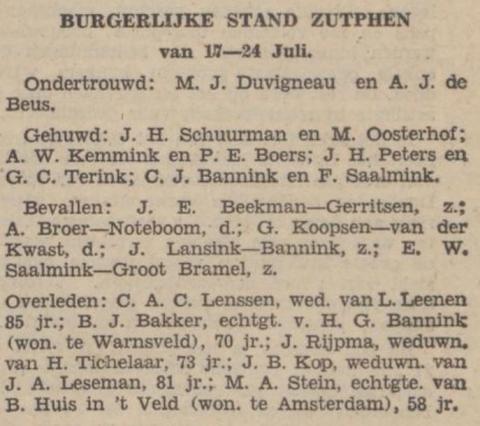 BURGERLIJKE STAND ZUTPHEN

van 17—24 Juli.

Ondertrouwd: M. J. Duvigneau en A. J. de Beus.

Gehuwd: J. H. Schuurman en M. Oosterhof; A. W. Kemmink en P. E. Boers; J. H. Peters en G. C. Terink; C. J. Bannink en F. Saalmink.

Bevallen: J. E. Beekman—Gerritsen, z.; A. Broer—Noteboom, d.; G. Koopsen—van der Kwast, d.; J. Lansink—Bannink, z.; E. W. Saalmink—Groot Bramel, z.

Overleden: C. A. C. Lenssen, wed. van L. Leenen 85 jr.; B. J. Bakker, echtgt. v. H. G. Bannink (won. te Warnsveld), 70 jr.; J. Rijpma, weduwn. van H. Tichelaar, 73 jr.; J. B. Kop, weduwn. van J. A. Leseman, 81 jr.; M. A. Stein, echtgte. van B. Huis in 't Veld (won. te Amsterdam), 58 jr.